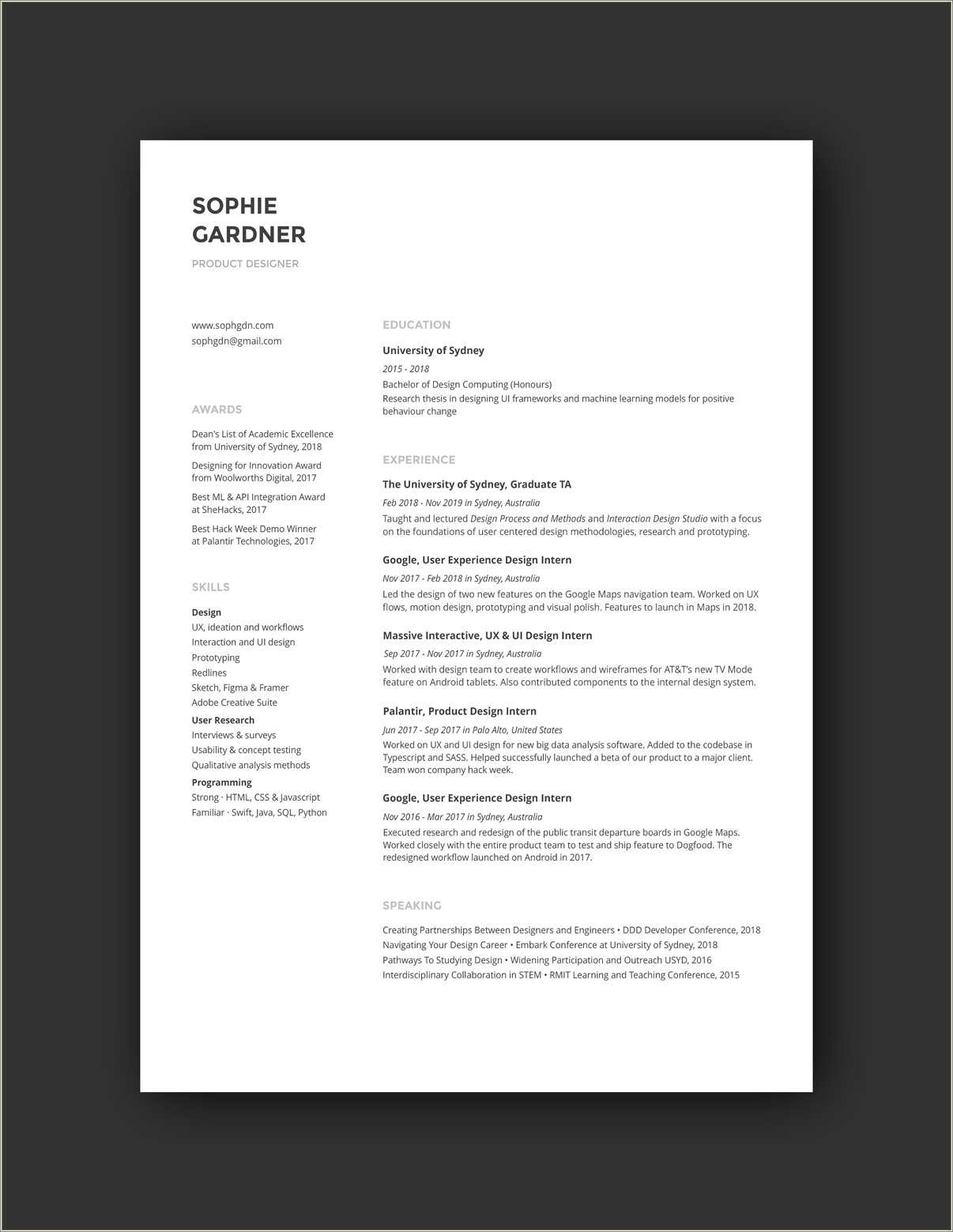 SOPHIE
GARDNER

PRODUCT DESIGNER

www.sophgdn.com
sophgdn@gmail.com

AWARDS

Dean's List of Academic Excellence from University of Sydney, 2018

Designing for Innovation Award from Woolworths Digital, 2017

Best ML & API Integration Award at SheHacks, 2017

Best Hack Week Demo Winner at Palantir Technologies, 2017

SKILLS

Design
UX, ideation and workflows
Interaction and UI design
Prototyping
Redlines
Sketch, Figma & Framer
Adobe Creative Suite

User Research
Interviews & surveys
Usability & concept testing
Qualitative analysis methods

Programming
Strong · HTML, CSS & Javascript
Familiar · Swift, Java, SQL, Python

EDUCATION

University of Sydney
2015 - 2018
Bachelor of Design Computing (Honours)
Research thesis in designing UI frameworks and machine learning models for positive behaviour change

EXPERIENCE

The University of Sydney, Graduate TA
Feb 2018 - Nov 2019 in Sydney, Australia
Taught and lectured Design Process and Methods and Interaction Design Studio with a focus on the foundations of user centered design methodologies, research and prototyping.

Google, User Experience Design Intern
Nov 2017 - Feb 2018 in Sydney, Australia
Led the design of two new features on the Google Maps navigation team. Worked on UX flows, motion design, prototyping and visual polish. Features to launch in Maps in 2018.

Massive Interactive, UX & UI Design Intern
Sep 2017 - Nov 2017 in Sydney, Australia
Worked with design team to create workflows and wireframes for AT&T's new TV Mode feature on Android tablets. Also contributed components to the internal design system.

Palantir, Product Design Intern
Jun 2017 - Sep 2017 in Palo Alto, United States
Worked on UX and UI design for new big data analysis software. Added to the codebase in Typescript and SASS. Helped successfully launched a beta of our product to a major client. Team won company hack week.

Google, User Experience Design Intern
Nov 2016 - Mar 2017 in Sydney, Australia
Executed research and redesign of the public transit departure boards in Google Maps. Worked closely with the entire product team to test and ship feature to Dogfood. The redesigned workflow launched on Android in 2017.

SPEAKING

Creating Partnerships Between Designers and Engineers • DDD Developer Conference, 2018
Navigating Your Design Career • Embark Conference at University of Sydney, 2018
Pathways To Studying Design • Widening Participation and Outreach USYD, 2016
Interdisciplinary Collaboration in STEM • RMIT Learning and Teaching Conference, 2015